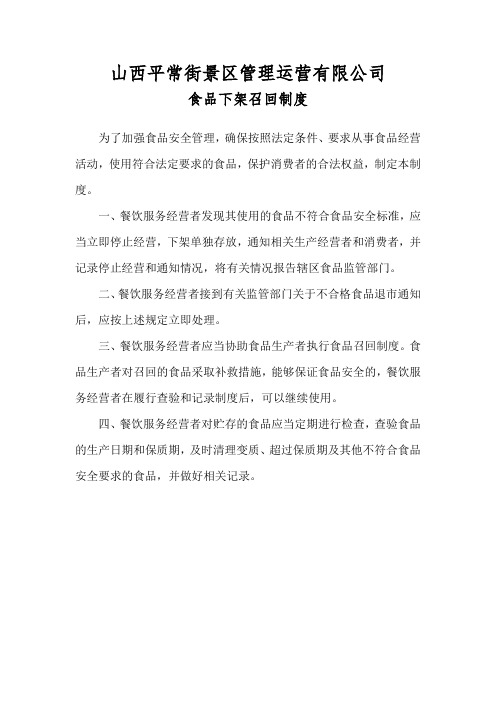 山西平常街景区管理运营有限公司

食品下架召回制度

为了加强食品安全管理，确保按照法定条件、要求从事食品经营活动，使用符合法定要求的食品，保护消费者的合法权益，制定本制度。

一、餐饮服务经营者发现其使用的食品不符合食品安全标准，应当立即停止经营，下架单独存放，通知相关生产经营者和消费者，并记录停止经营和通知情况，将有关情况报告辖区食品监管部门。

二、餐饮服务经营者接到有关监管部门关于不合格食品退市通知后，应按上述规定立即处理。

三、餐饮服务经营者应当协助食品生产者执行食品召回制度。食品生产者对召回的食品采取补救措施，能够保证食品安全的，餐饮服务经营者在履行查验和记录制度后，可以继续使用。

四、餐饮服务经营者对贮存的食品应当定期进行检查，查验食品的生产日期和保质期，及时清理变质、超过保质期及其他不符合食品安全要求的食品，并做好相关记录。